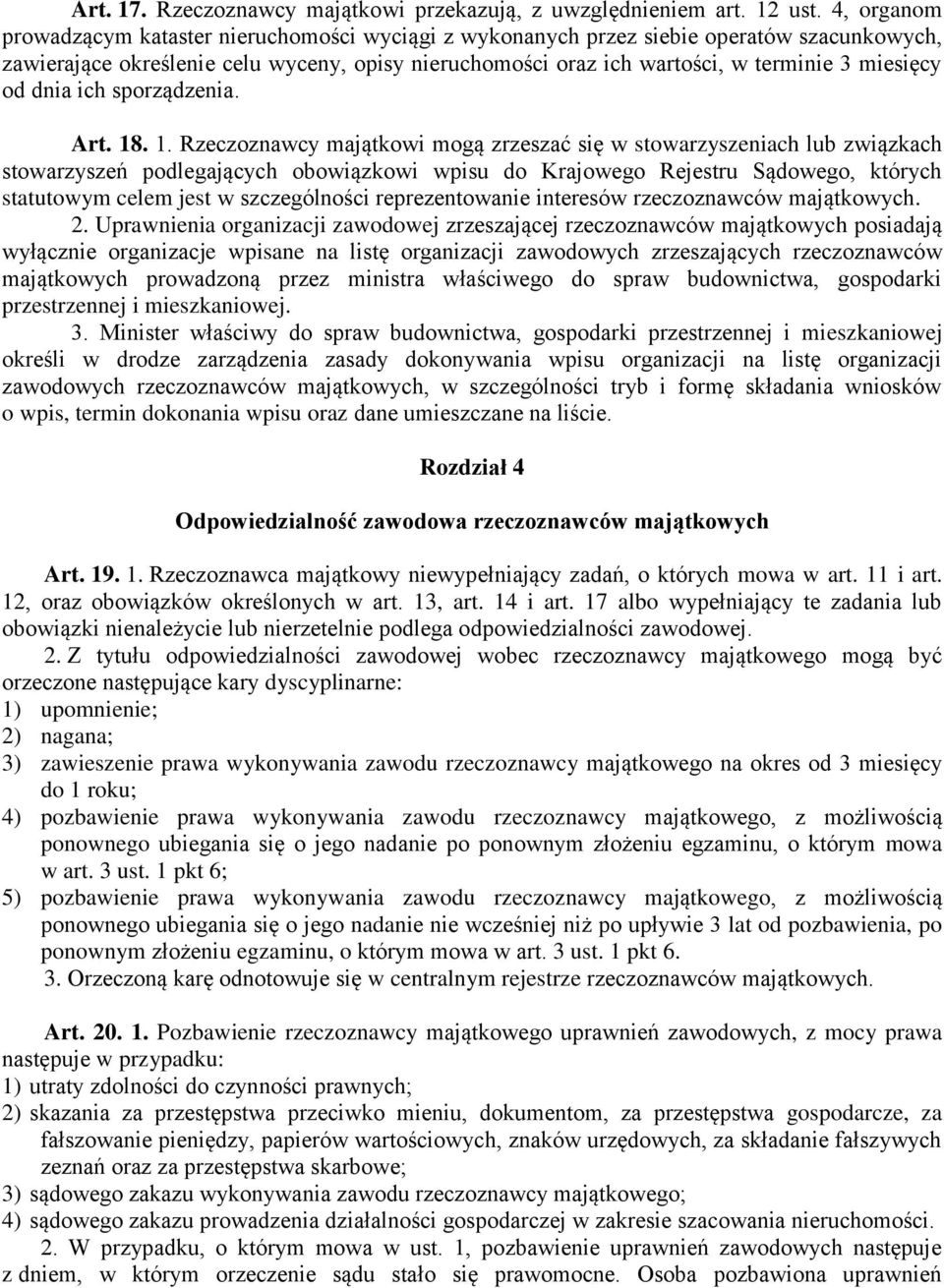 Art. 17. Rzeczoznawcy majątkowi przekazują, z uwzględnieniem art. 12 ust. 4, organom prowadzącym kataster nieruchomości wyciągi z wykonanych przez siebie operatów szacunkowych, zawierające określenie celu wyceny, opisy nieruchomości oraz ich wartości, w terminie 3 miesięcy od dnia ich sporządzenia.

Art. 18. 1. Rzeczoznawcy majątkowi mogą zrzeszać się w stowarzyszeniach lub związkach stowarzyszeń podlegających obowiązkowi wpisu do Krajowego Rejestru Sądowego, których statutowym celem jest w szczególności reprezentowanie interesów rzeczoznawców majątkowych.

2. Uprawnienia organizacji zawodowej zrzeszającej rzeczoznawców majątkowych posiadają wyłącznie organizacje wpisane na listę organizacji zawodowych zrzeszających rzeczoznawców majątkowych prowadzoną przez ministra właściwego do spraw budownictwa, gospodarki przestrzennej i mieszkaniowej.

3. Minister właściwy do spraw budownictwa, gospodarki przestrzennej i mieszkaniowej określi w drodze zarządzenia zasady dokonywania wpisu organizacji na listę organizacji zawodowych rzeczoznawców majątkowych, w szczególności tryb i formę składania wniosków o wpis, termin dokonania wpisu oraz dane umieszczane na liście.

Rozdział 4

Odpowiedzialność zawodowa rzeczoznawców majątkowych

Art. 19. 1. Rzeczoznawca majątkowy niewypełniający zadań, o których mowa w art. 11 i art. 12, oraz obowiązków określonych w art. 13, art. 14 i art. 17 albo wypełniający te zadania lub obowiązki nienależycie lub nierzetelnie podlega odpowiedzialności zawodowej.

2. Z tytułu odpowiedzialności zawodowej wobec rzeczoznawcy majątkowego mogą być orzeczone następujące kary dyscyplinarne:
1) upomnienie;
2) nagana;
3) zawieszenie prawa wykonywania zawodu rzeczoznawcy majątkowego na okres od 3 miesięcy do 1 roku;
4) pozbawienie prawa wykonywania zawodu rzeczoznawcy majątkowego, z możliwością ponownego ubiegania się o jego nadanie po ponownym złożeniu egzaminu, o którym mowa w art. 3 ust. 1 pkt 6;
5) pozbawienie prawa wykonywania zawodu rzeczoznawcy majątkowego, z możliwością ponownego ubiegania się o jego nadanie nie wcześniej niż po upływie 3 lat od pozbawienia, po ponownym złożeniu egzaminu, o którym mowa w art. 3 ust. 1 pkt 6.

3. Orzeczoną karę odnotowuje się w centralnym rejestrze rzeczoznawców majątkowych.

Art. 20. 1. Pozbawienie rzeczoznawcy majątkowego uprawnień zawodowych, z mocy prawa następuje w przypadku:
1) utraty zdolności do czynności prawnych;
2) skazania za przestępstwa przeciwko mieniu, dokumentom, za przestępstwa gospodarcze, za fałszowanie pieniędzy, papierów wartościowych, znaków urzędowych, za składanie fałszywych zeznań oraz za przestępstwa skarbowe;
3) sądowego zakazu wykonywania zawodu rzeczoznawcy majątkowego;
4) sądowego zakazu prowadzenia działalności gospodarczej w zakresie szacowania nieruchomości.

2. W przypadku, o którym mowa w ust. 1, pozbawienie uprawnień zawodowych następuje z dniem, w którym orzeczenie sądu stało się prawomocne. Osoba pozbawiona uprawnień